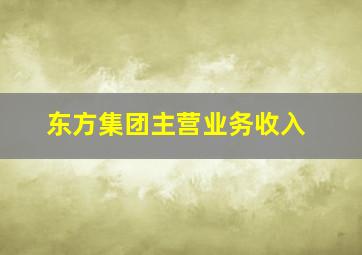 东方集团主营业务收入